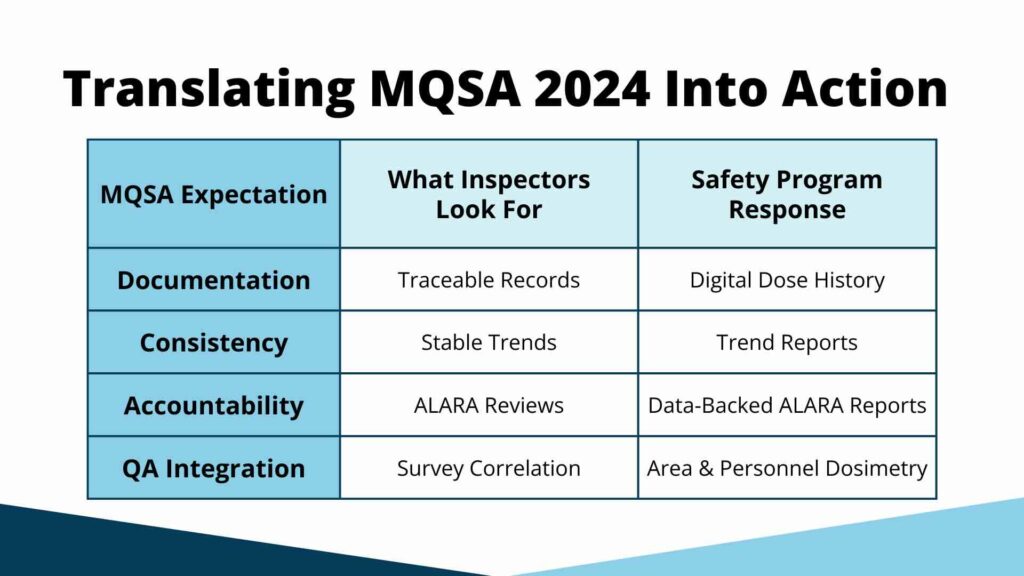 Translating MQSA 2024 Into Action

| MQSA Expectation | What Inspectors Look For | Safety Program Response |
|---|---|---|
| Documentation | Traceable Records | Digital Dose History |
| Consistency | Stable Trends | Trend Reports |
| Accountability | ALARA Reviews | Data-Backed ALARA Reports |
| QA Integration | Survey Correlation | Area & Personnel Dosimetry |